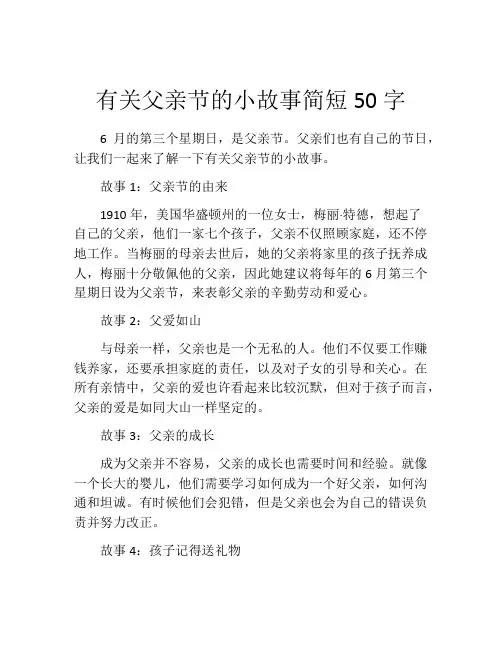 有关父亲节的小故事简短 50 字

6 月的第三个星期日，是父亲节。父亲们也有自己的节日，让我们一起来了解一下有关父亲节的小故事。

故事 1：父亲节的由来

1910 年，美国华盛顿州的一位女士，梅丽·特德，想起了自己的父亲，他们一家七个孩子，父亲不仅照顾家庭，还不停地工作。当梅丽的母亲去世后，她的父亲将家里的孩子抚养成人，梅丽十分敬佩他的父亲，因此她建议将每年的 6 月第三个星期日设为父亲节，来表彰父亲的辛勤劳动和爱心。

故事 2：父爱如山

与母亲一样，父亲也是一个无私的人。他们不仅要工作赚钱养家，还要承担家庭的责任，以及对子女的引导和关心。在所有亲情中，父亲的爱也许看起来比较沉默，但对于孩子而言，父亲的爱是如同大山一样坚定的。

故事 3：父亲的成长

成为父亲并不容易，父亲的成长也需要时间和经验。就像一个长大的婴儿，他们需要学习如何成为一个好父亲，如何沟通和坦诚。有时候他们会犯错，但是父亲也会为自己的错误负责并努力改正。

故事 4：孩子记得送礼物